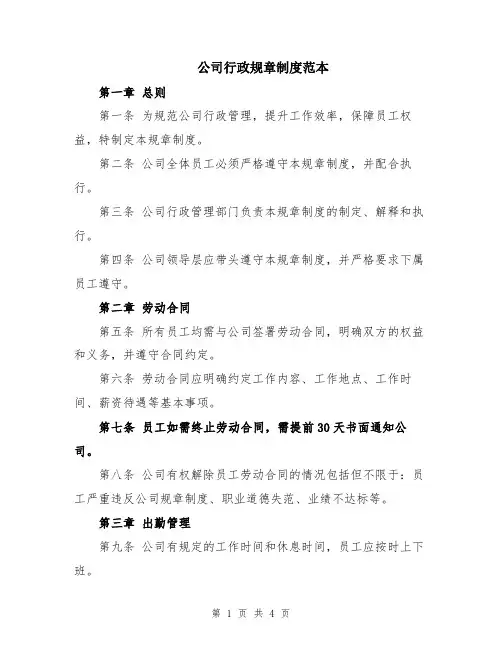 公司行政规章制度范本

第一章 总则

第一条 为规范公司行政管理，提升工作效率，保障员工权益，特制定本规章制度。

第二条 公司全体员工必须严格遵守本规章制度，并配合执行。

第三条 公司行政管理部门负责本规章制度的制定、解释和执行。

第四条 公司领导层应带头遵守本规章制度，并严格要求下属员工遵守。

第二章 劳动合同

第五条 所有员工均需与公司签署劳动合同，明确双方的权益和义务，并遵守合同约定。

第六条 劳动合同应明确约定工作内容、工作地点、工作时间、薪资待遇等基本事项。

第七条 员工如需终止劳动合同，需提前30天书面通知公司。

第八条 公司有权解除员工劳动合同的情况包括但不限于：员工严重违反公司规章制度、职业道德失范、业绩不达标等。

第三章 出勤管理

第九条 公司有规定的工作时间和休息时间，员工应按时上下班。

第 1 页 共 4 页